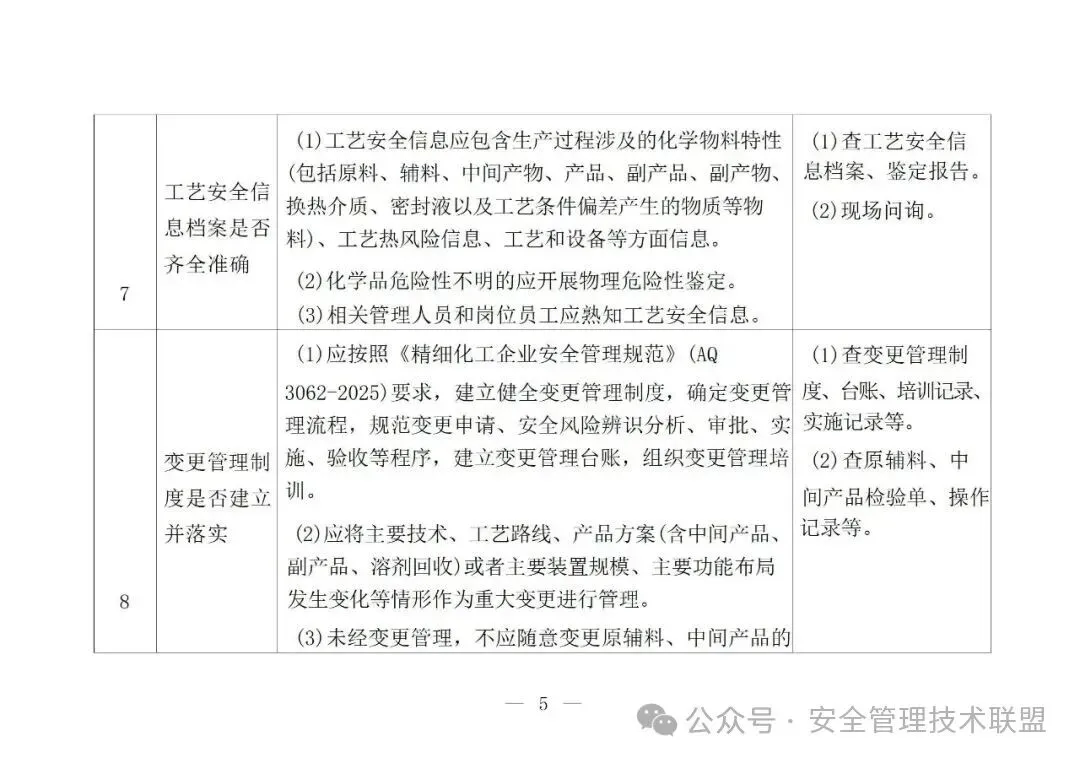 | 7 | 工艺安全信息档案是否齐全准确 | (1)工艺安全信息应包含生产过程涉及的化学物料特性(包括原料、辅料、中间产物、产品、副产品、副产物、换热介质、密封液以及工艺条件偏差产生的物质等物料)、工艺热风险信息、工艺和设备等方面信息。 (2)化学品危险性不明的应开展物理危险性鉴定。 (3)相关管理人员和岗位员工应熟知工艺安全信息。 | (1)查工艺安全信息档案、鉴定报告。 (2)现场问询。 |
|---|---|---|---|
| 8 | 变更管理制度是否建立并落实 | (1)应按照《精细化工企业安全管理规范》(AQ 3062-2025)要求，建立健全变更管理制度，确定变更管理流程，规范变更申请、安全风险辨识分析、审批、实施、验收等程序，建立变更管理台账，组织变更管理培训。 (2)应将主要技术、工艺路线、产品方案(含中间产品、副产品、溶剂回收)或者主要装置规模、主要功能布局发生变化等情形作为重大变更进行管理。 (3)未经变更管理，不应随意变更原辅料、中间产品的 | (1)查变更管理制度、台账、培训记录、实施记录等。 (2)查原辅料、中间产品检验单、操作记录等。 |

— 5 —

公众号 · 安全管理技术联盟